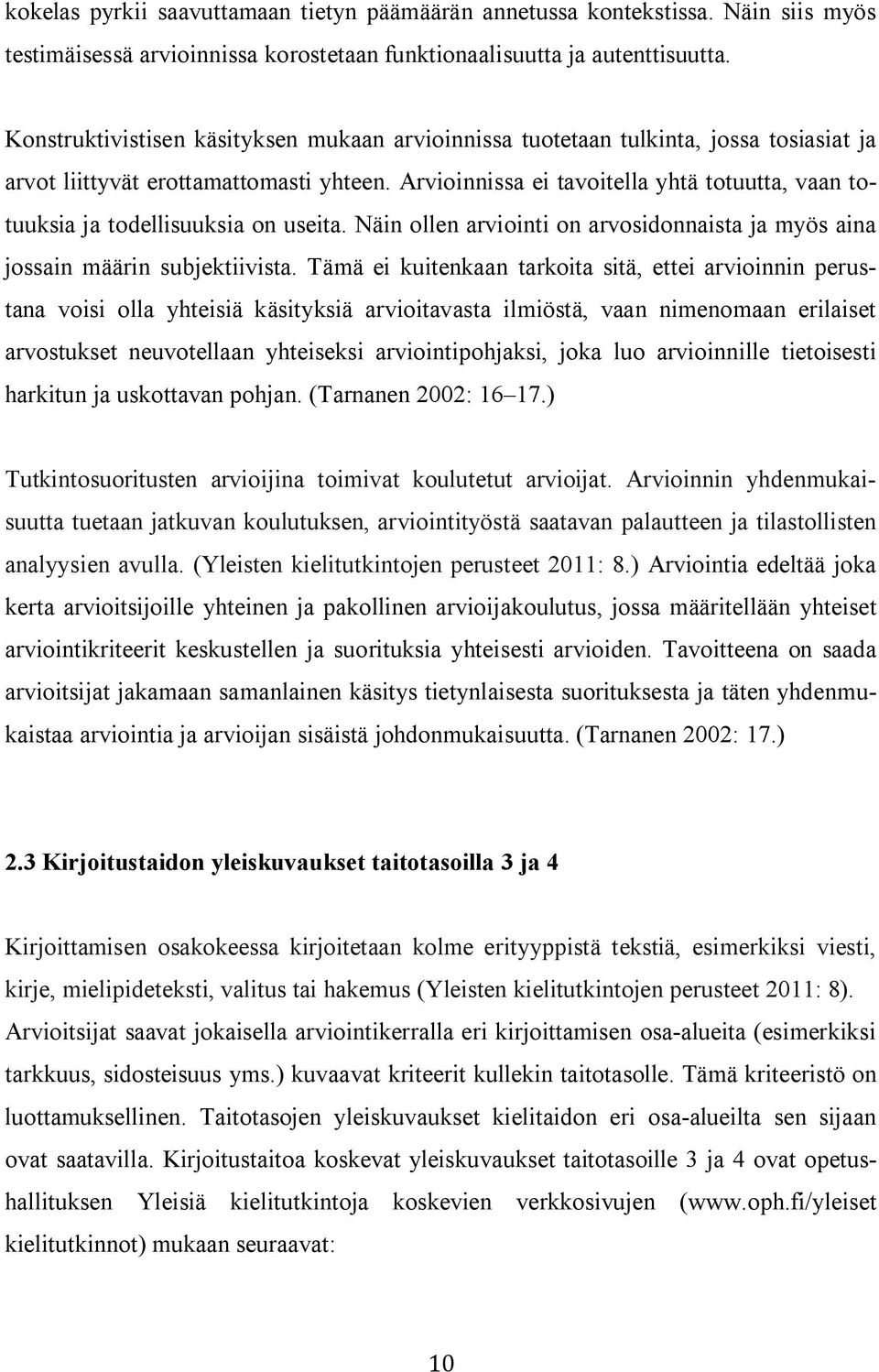 kokelas pyrkii saavuttamaan tietyn päämäärän annetussa kontekstissa. Näin siis myös testimäisessä arvioinnissa korostetaan funktionaalisuutta ja autenttisuutta.

Konstruktivistisen käsityksen mukaan arvioinnissa tuotetaan tulkinta, jossa tosiasiat ja arvot liittyvät erottamattomasti yhteen. Arvioinnissa ei tavoitella yhtä totuutta, vaan totuuksia ja todellisuuksia on useita. Näin ollen arviointi on arvosidonnaista ja myös aina jossain määrin subjektiivista. Tämä ei kuitenkaan tarkoita sitä, ettei arvioinnin perustana voisi olla yhteisiä käsityksiä arvioitavasta ilmiöstä, vaan nimenomaan erilaiset arvostukset neuvotellaan yhteiseksi arviointipohjaksi, joka luo arvioinnille tietoisesti harkitun ja uskottavan pohjan. (Tarnanen 2002: 16–17.)

Tutkintosuoritusten arvioijina toimivat koulutetut arvioijat. Arvioinnin yhdenmukaisuutta tuetaan jatkuvan koulutuksen, arviointityöstä saatavan palautteen ja tilastollisten analyysien avulla. (Yleisten kielitutkintojen perusteet 2011: 8.) Arviointia edeltää joka kerta arvioitsijoille yhteinen ja pakollinen arvioijakoulutus, jossa määritellään yhteiset arviointikriteerit keskustellen ja suorituksia yhteisesti arvioiden. Tavoitteena on saada arvioitsijat jakamaan samanlainen käsitys tietynlaisesta suorituksesta ja täten yhdenmukaistaa arviointia ja arvioijan sisäistä johdonmukaisuutta. (Tarnanen 2002: 17.)

2.3 Kirjoitustaidon yleiskuvaukset taitotasoilla 3 ja 4

Kirjoittamisen osakokeessa kirjoitetaan kolme erityyppistä tekstiä, esimerkiksi viesti, kirje, mielipideteksti, valitus tai hakemus (Yleisten kielitutkintojen perusteet 2011: 8). Arvioitsijat saavat jokaisella arviointikerralla eri kirjoittamisen osa-alueita (esimerkiksi tarkkuus, sidosteisuus yms.) kuvaavat kriteerit kullekin taitotasolle. Tämä kriteeristö on luottamuksellinen. Taitotasojen yleiskuvaukset kielitaidon eri osa-alueilta sen sijaan ovat saatavilla. Kirjoitustaitoa koskevat yleiskuvaukset taitotasoille 3 ja 4 ovat opetushallituksen Yleisiä kielitutkintoja koskevien verkkosivujen (www.oph.fi/yleiset kielitutkinnot) mukaan seuraavat:

10